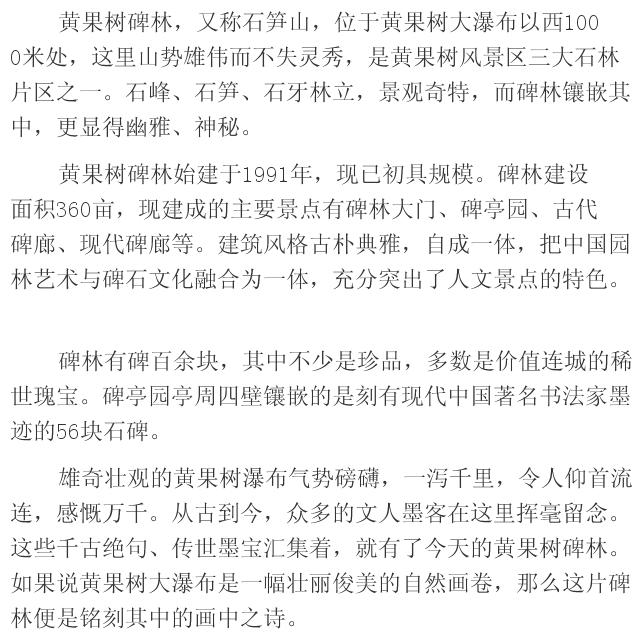 黄果树碑林，又称石笋山，位于黄果树大瀑布以西1000米处，这里山势雄伟而不失灵秀，是黄果树风景区三大石林片区之一。石峰、石笋、石牙林立，景观奇特，而碑林镶嵌其中，更显得幽雅、神秘。

黄果树碑林始建于1991年，现已初具规模。碑林建设面积360亩，现建成的主要景点有碑林大门、碑亭园、古代碑廊、现代碑廊等。建筑风格古朴典雅，自成一体，把中国园林艺术与碑石文化融合为一体，充分突出了人文景点的特色。

碑林有碑百余块，其中不少是珍品，多数是价值连城的稀世瑰宝。碑亭园亭周四壁镶嵌的是刻有现代中国著名书法家墨迹的56块石碑。

雄奇壮观的黄果树瀑布气势磅礴，一泻千里，令人仰首流连，感慨万千。从古到今，众多的文人墨客在这里挥毫留念。这些千古绝句、传世墨宝汇集着，就有了今天的黄果树碑林。如果说黄果树大瀑布是一幅壮丽俊美的自然画卷，那么这片碑林便是铭刻其中的画中之诗。